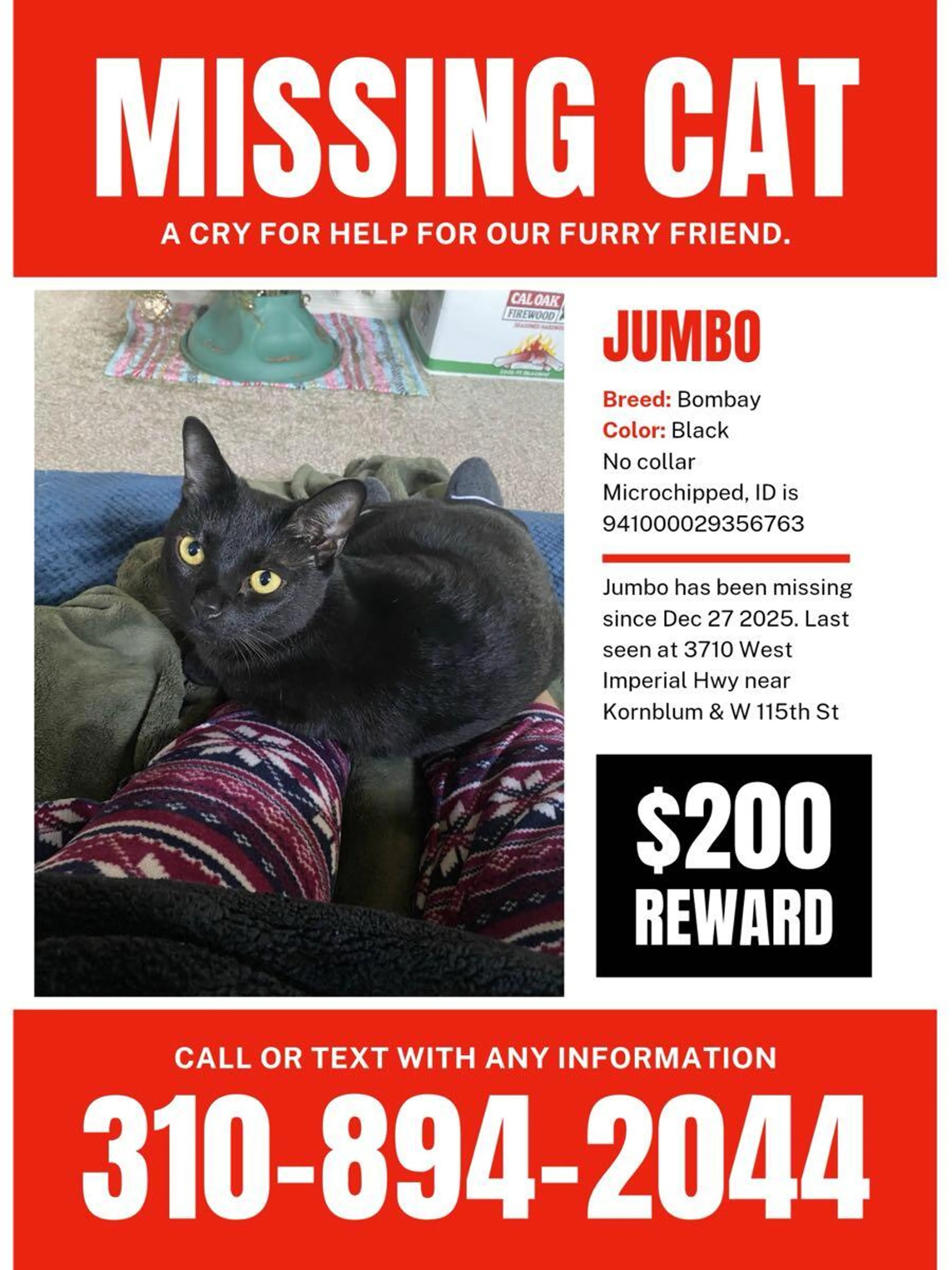 MISSING CAT

A CRY FOR HELP FOR OUR FURRY FRIEND.

CAL OAK FIREWOOD

JUMBO

Breed: Bombay
Color: Black
No collar
Microchipped, ID is 941000029356763

Jumbo has been missing since Dec 27 2025. Last seen at 3710 West Imperial Hwy near Kornblum & W 115th St

$200 REWARD

CALL OR TEXT WITH ANY INFORMATION

310-894-2044